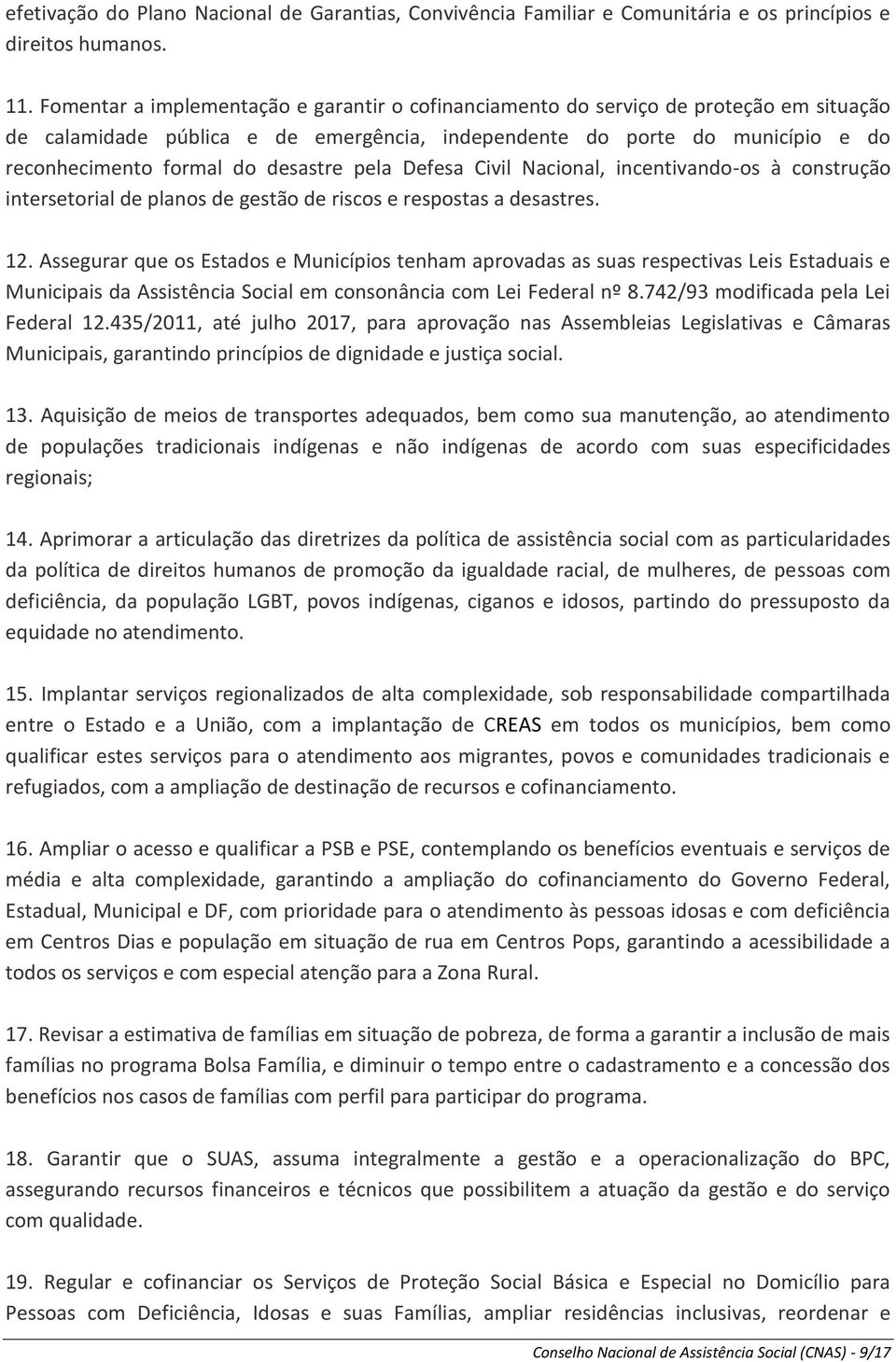 efetivação do Plano Nacional de Garantias, Convivência Familiar e Comunitária e os princípios e direitos humanos.

11. Fomentar a implementação e garantir o cofinanciamento do serviço de proteção em situação de calamidade pública e de emergência, independente do porte do município e do reconhecimento formal do desastre pela Defesa Civil Nacional, incentivando-os à construção intersetorial de planos de gestão de riscos e respostas a desastres.

12. Assegurar que os Estados e Municípios tenham aprovadas as suas respectivas Leis Estaduais e Municipais da Assistência Social em consonância com Lei Federal nº 8.742/93 modificada pela Lei Federal 12.435/2011, até julho 2017, para aprovação nas Assembleias Legislativas e Câmaras Municipais, garantindo princípios de dignidade e justiça social.

13. Aquisição de meios de transportes adequados, bem como sua manutenção, ao atendimento de populações tradicionais indígenas e não indígenas de acordo com suas especificidades regionais;

14. Aprimorar a articulação das diretrizes da política de assistência social com as particularidades da política de direitos humanos de promoção da igualdade racial, de mulheres, de pessoas com deficiência, da população LGBT, povos indígenas, ciganos e idosos, partindo do pressuposto da equidade no atendimento.

15. Implantar serviços regionalizados de alta complexidade, sob responsabilidade compartilhada entre o Estado e a União, com a implantação de CREAS em todos os municípios, bem como qualificar estes serviços para o atendimento aos migrantes, povos e comunidades tradicionais e refugiados, com a ampliação de destinação de recursos e cofinanciamento.

16. Ampliar o acesso e qualificar a PSB e PSE, contemplando os benefícios eventuais e serviços de média e alta complexidade, garantindo a ampliação do cofinanciamento do Governo Federal, Estadual, Municipal e DF, com prioridade para o atendimento às pessoas idosas e com deficiência em Centros Dias e população em situação de rua em Centros Pops, garantindo a acessibilidade a todos os serviços e com especial atenção para a Zona Rural.

17. Revisar a estimativa de famílias em situação de pobreza, de forma a garantir a inclusão de mais famílias no programa Bolsa Família, e diminuir o tempo entre o cadastramento e a concessão dos benefícios nos casos de famílias com perfil para participar do programa.

18. Garantir que o SUAS, assuma integralmente a gestão e a operacionalização do BPC, assegurando recursos financeiros e técnicos que possibilitem a atuação da gestão e do serviço com qualidade.

19. Regular e cofinanciar os Serviços de Proteção Social Básica e Especial no Domicílio para Pessoas com Deficiência, Idosas e suas Famílias, ampliar residências inclusivas, reordenar e

Conselho Nacional de Assistência Social (CNAS) - 9/17